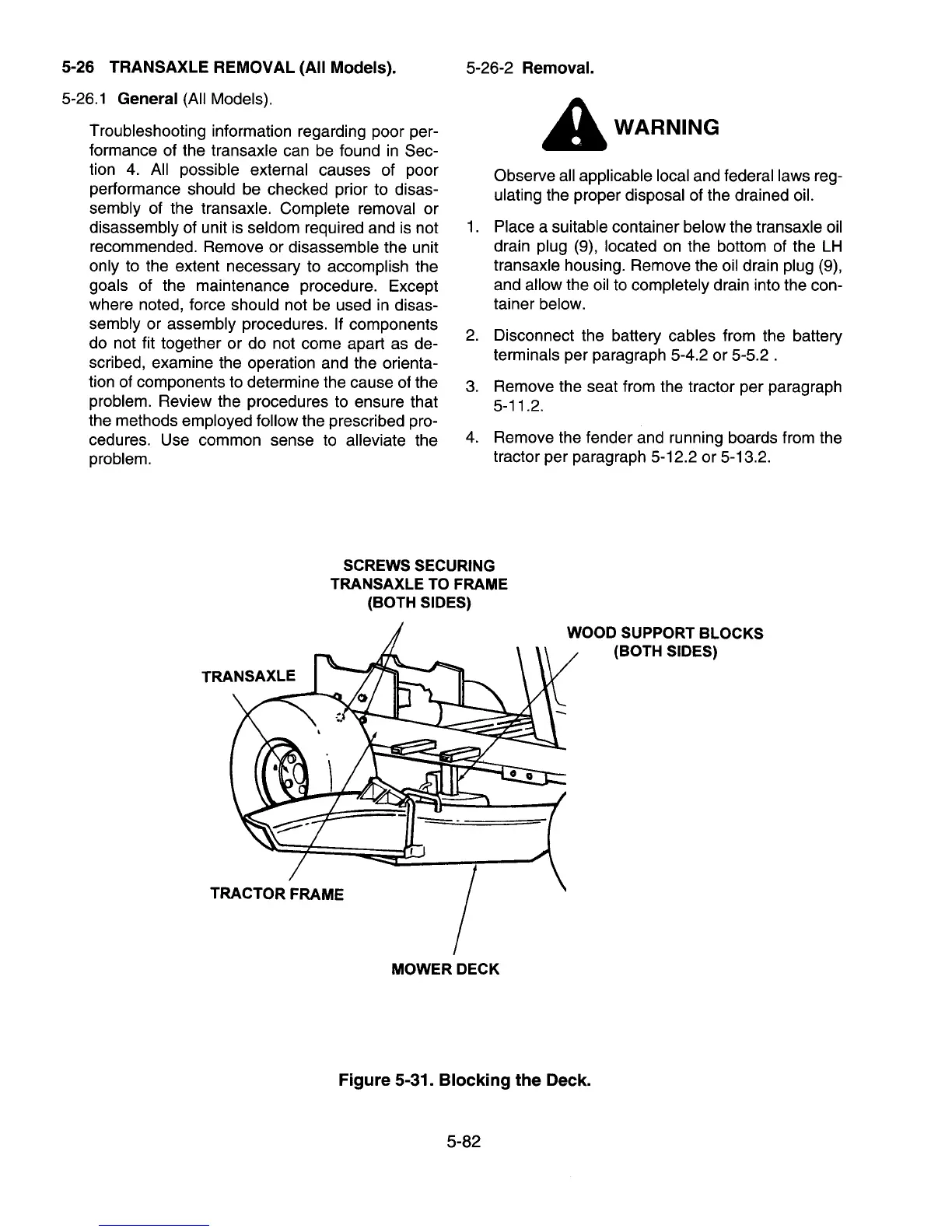 5-26 TRANSAXLE REMOVAL (All Models).

5-26.1 General (All Models).

Troubleshooting information regarding poor performance of the transaxle can be found in Section 4. All possible external causes of poor performance should be checked prior to disassembly of the transaxle. Complete removal or disassembly of unit is seldom required and is not recommended. Remove or disassemble the unit only to the extent necessary to accomplish the goals of the maintenance procedure. Except where noted, force should not be used in disassembly or assembly procedures. If components do not fit together or do not come apart as described, examine the operation and the orientation of components to determine the cause of the problem. Review the procedures to ensure that the methods employed follow the prescribed procedures. Use common sense to alleviate the problem.

5-26-2 Removal.

WARNING

Observe all applicable local and federal laws regulating the proper disposal of the drained oil.

1. Place a suitable container below the transaxle oil drain plug (9), located on the bottom of the LH transaxle housing. Remove the oil drain plug (9), and allow the oil to completely drain into the container below.

2. Disconnect the battery cables from the battery terminals per paragraph 5-4.2 or 5-5.2 .

3. Remove the seat from the tractor per paragraph 5-11.2.

4. Remove the fender and running boards from the tractor per paragraph 5-12.2 or 5-13.2.

SCREWS SECURING TRANSAXLE TO FRAME (BOTH SIDES)

WOOD SUPPORT BLOCKS (BOTH SIDES)

TRANSAXLE

TRACTOR FRAME

MOWER DECK

Figure 5-31. Blocking the Deck.

5-82